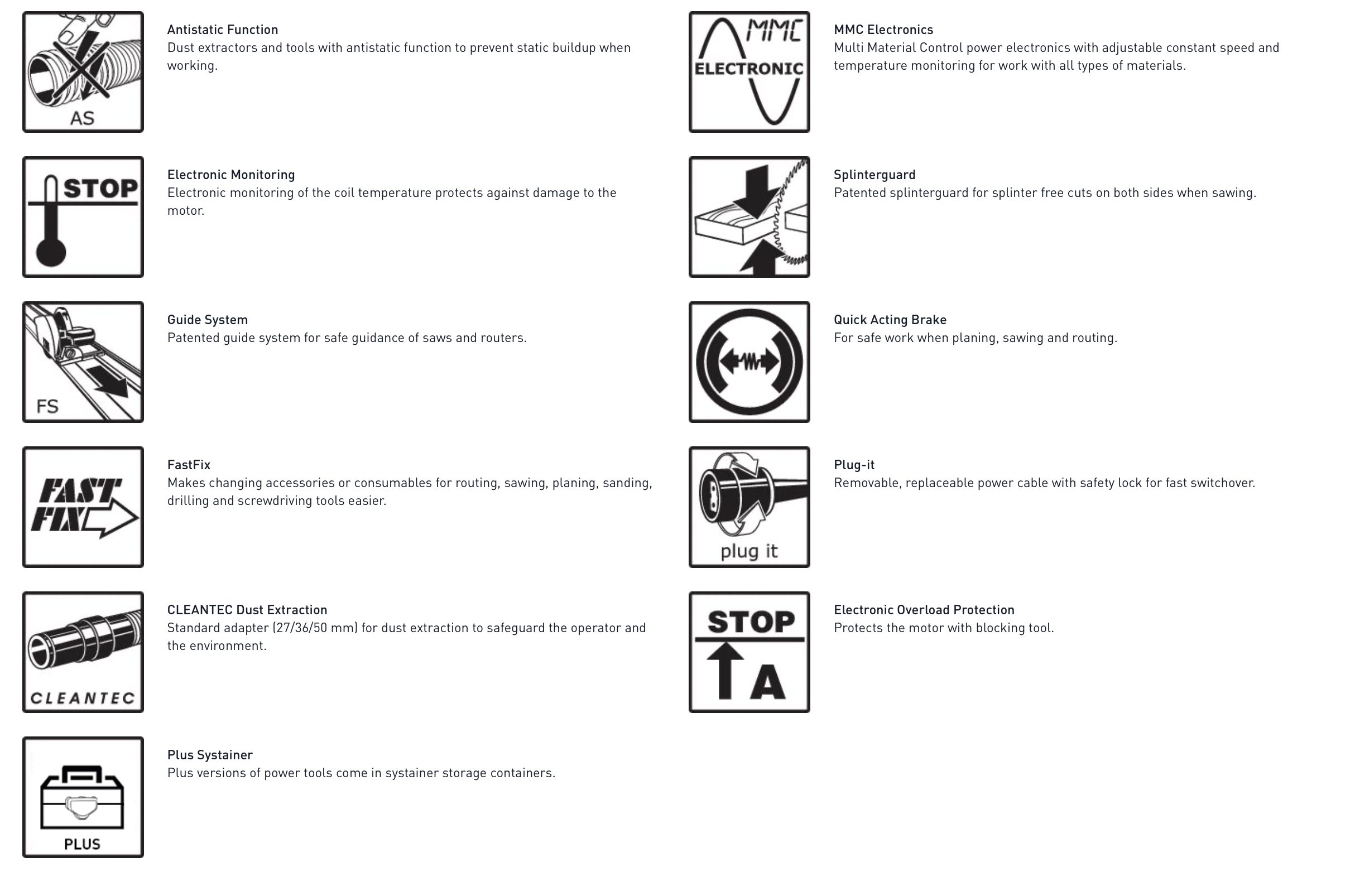 AS

Antistatic Function
Dust extractors and tools with antistatic function to prevent static buildup when working.

STOP

Electronic Monitoring
Electronic monitoring of the coil temperature protects against damage to the motor.

FS

Guide System
Patented guide system for safe guidance of saws and routers.

FAST FIX

FastFix
Makes changing accessories or consumables for routing, sawing, planing, sanding, drilling and screwdriving tools easier.

CLEANTEC

CLEANTEC Dust Extraction
Standard adapter (27/36/50 mm) for dust extraction to safeguard the operator and the environment.

PLUS

Plus Systainer
Plus versions of power tools come in systainer storage containers.

MMC ELECTRONIC

MMC Electronics
Multi Material Control power electronics with adjustable constant speed and temperature monitoring for work with all types of materials.

Splinterguard
Patented splinterguard for splinter free cuts on both sides when sawing.

Quick Acting Brake
For safe work when planing, sawing and routing.

plug it

Plug-it
Removable, replaceable power cable with safety lock for fast switchover.

STOP A

Electronic Overload Protection
Protects the motor with blocking tool.